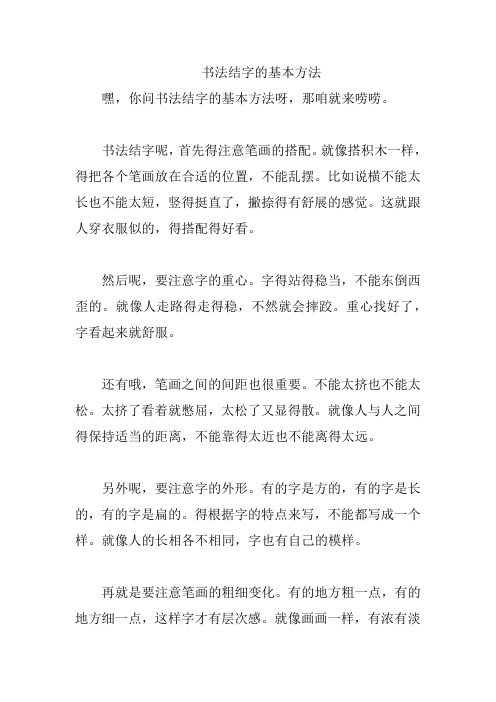 书法结字的基本方法

嘿，你问书法结字的基本方法呀，那咱就来唠唠。

书法结字呢，首先得注意笔画的搭配。就像搭积木一样，得把各个笔画放在合适的位置，不能乱摆。比如说横不能太长也不能太短，竖得挺直了，撇捺得有舒展的感觉。这就跟人穿衣服似的，得搭配得好看。

然后呢，要注意字的重心。字得站得稳当，不能东倒西歪的。就像人走路得走得稳，不然就会摔跤。重心找好了，字看起来就舒服。

还有哦，笔画之间的间距也很重要。不能太挤也不能太松。太挤了看着就憋屈，太松了又显得散。就像人与人之间得保持适当的距离，不能靠得太近也不能离得太远。

另外呢，要注意字的外形。有的字是方的，有的字是长的，有的字是扁的。得根据字的特点来写，不能都写成一个样。就像人的长相各不相同，字也有自己的模样。

再就是要注意笔画的粗细变化。有的地方粗一点，有的地方细一点，这样字才有层次感。就像画画一样，有浓有淡